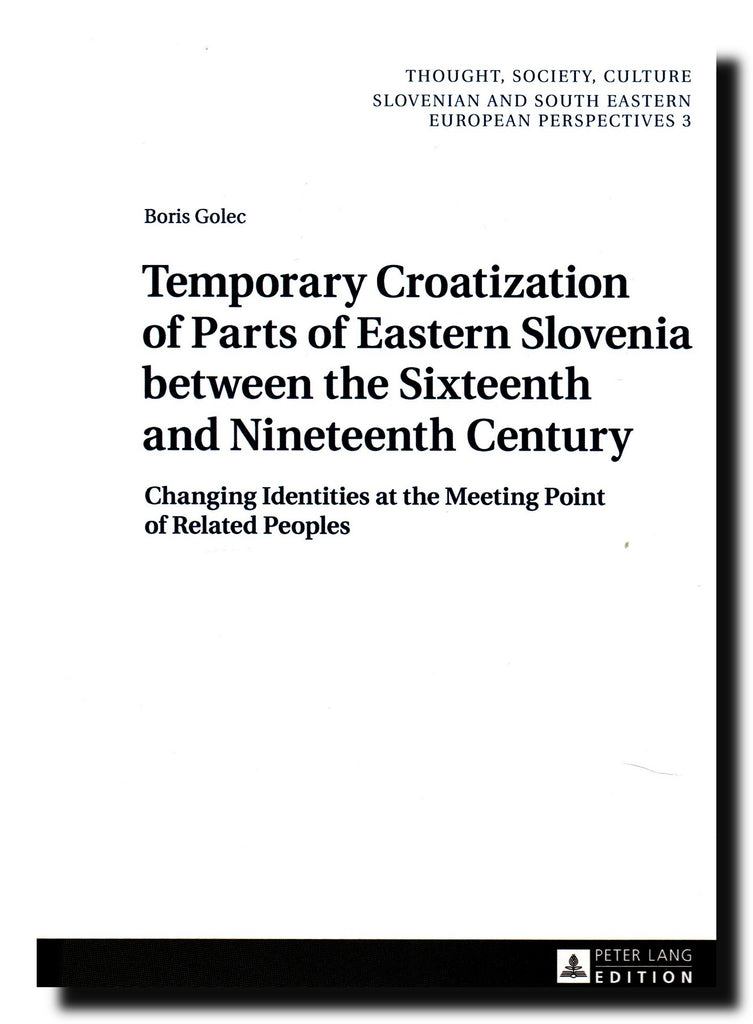 THOUGHT, SOCIETY, CULTURE
SLOVENIAN AND SOUTH EASTERN
EUROPEAN PERSPECTIVES 3

Boris Golec

Temporary Croatization
of Parts of Eastern Slovenia
between the Sixteenth
and Nineteenth Century

Changing Identities at the Meeting Point
of Related Peoples

PETER LANG
EDITION